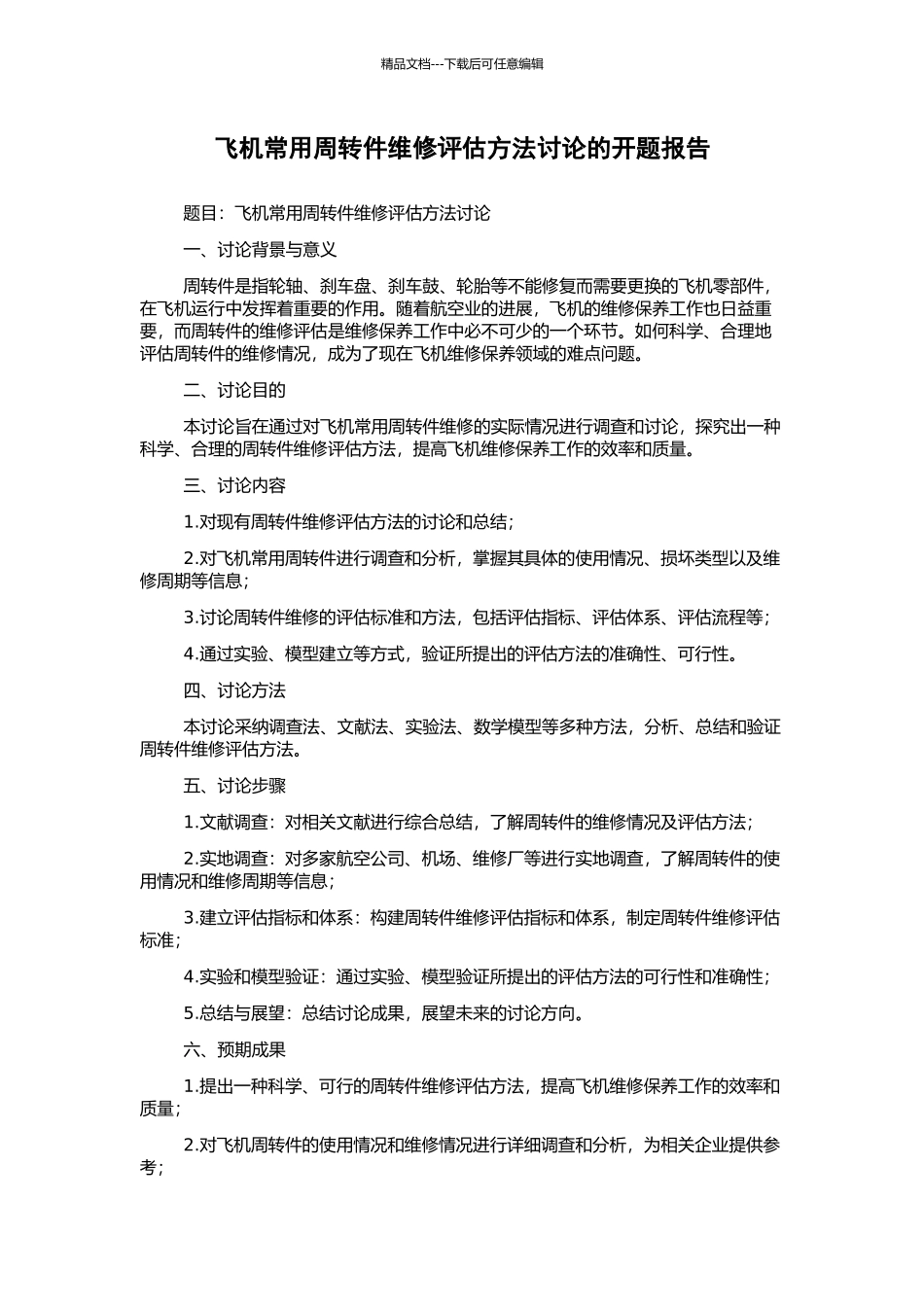 精品文档---下载后可任意编辑

飞机常用周转件维修评估方法讨论的开题报告

题目：飞机常用周转件维修评估方法讨论

一、讨论背景与意义

周转件是指轮轴、刹车盘、刹车鼓、轮胎等不能修复而需要更换的飞机零部件，在飞机运行中发挥着重要的作用。随着航空业的进展，飞机的维修保养工作也日益重要，而周转件的维修评估是维修保养工作中必不可少的一个环节。如何科学、合理地评估周转件的维修情况，成为了现在飞机维修保养领域的难点问题。

二、讨论目的

本讨论旨在通过对飞机常用周转件维修的实际情况进行调查和讨论，探究出一种科学、合理的周转件维修评估方法，提高飞机维修保养工作的效率和质量。

三、讨论内容

1.对现有周转件维修评估方法的讨论和总结；

2.对飞机常用周转件进行调查和分析，掌握其具体的使用情况、损坏类型以及维修周期等信息；

3.讨论周转件维修的评估标准和方法，包括评估指标、评估体系、评估流程等；

4.通过实验、模型建立等方式，验证所提出的评估方法的准确性、可行性。

四、讨论方法

本讨论采纳调查法、文献法、实验法、数学模型等多种方法，分析、总结和验证周转件维修评估方法。

五、讨论步骤

1.文献调查：对相关文献进行综合总结，了解周转件的维修情况及评估方法；

2.实地调查：对多家航空公司、机场、维修厂等进行实地调查，了解周转件的使用情况和维修周期等信息；

3.建立评估指标和体系：构建周转件维修评估指标和体系，制定周转件维修评估标准；

4.实验和模型验证：通过实验、模型验证所提出的评估方法的可行性和准确性；

5.总结与展望：总结讨论成果，展望未来的讨论方向。

六、预期成果

1.提出一种科学、可行的周转件维修评估方法，提高飞机维修保养工作的效率和质量；

2.对飞机周转件的使用情况和维修情况进行详细调查和分析，为相关企业提供参考；